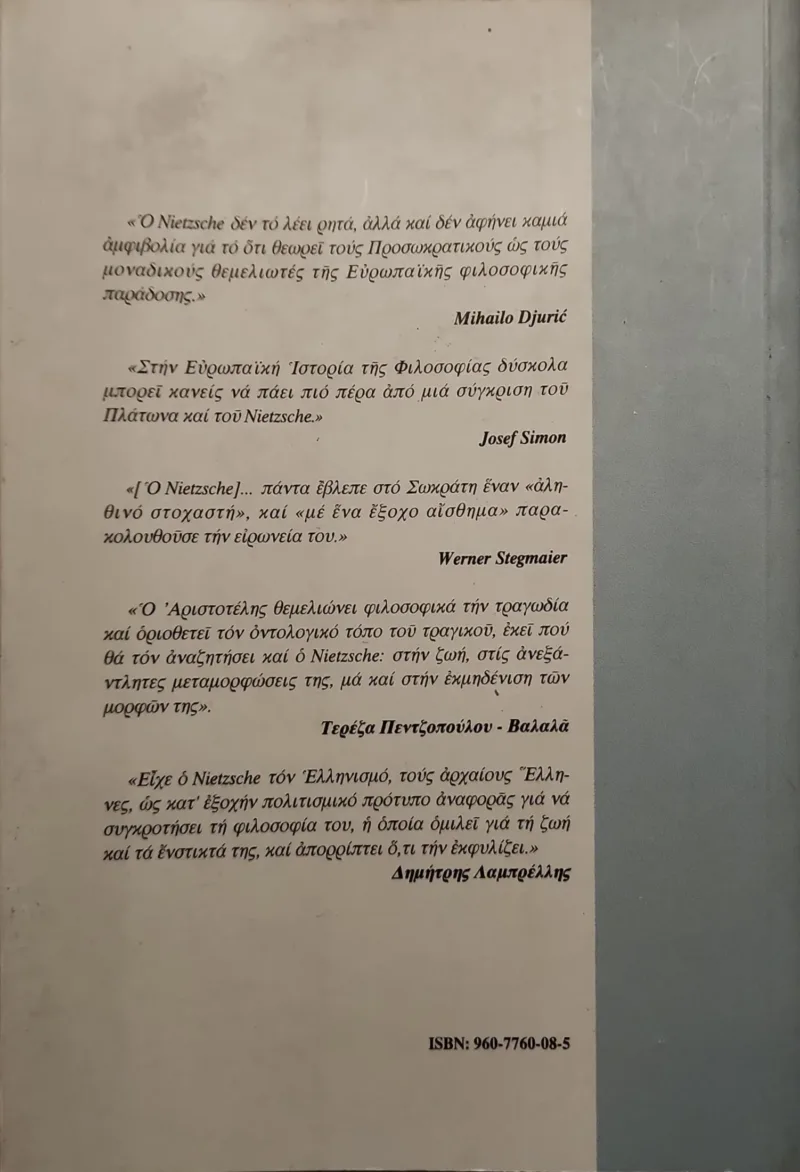 «Ὁ Nietzsche δέν τό λέει ρητά, ἀλλά καί δέν ἀφήνει καμιά ἀμφιβολία γιά τό ὅτι θεωρεῖ τούς Προσωκρατικούς ὡς τούς μοναδικούς θεμελιωτές τῆς Εὐρωπαϊκῆς φιλοσοφικῆς παράδοσης.»
Mihailo Djurić

«Στήν Εὐρωπαϊκή Ἱστορία τῆς Φιλοσοφίας δύσκολα μπορεῖ κανείς νά πάει πιό πέρα ἀπό μιά σύγκριση τοῦ Πλάτωνα καί τοῦ Nietzsche.»
Josef Simon

«[Ὁ Nietzsche]... πάντα ἔβλεπε στό Σωκράτη ἕναν «ἀληθινό στοχαστή», καί «μέ ἕνα ἔξοχο αἴσθημα» παρακολουθοῦσε τήν εἰρωνεία του.»
Werner Stegmaier

«Ὁ Ἀριστοτέλης θεμελιώνει φιλοσοφικά τήν τραγωδία καί ὁριοθετεῖ τόν ὀντολογικό τόπο τοῦ τραγικοῦ, ἐκεῖ πού θά τόν ἀναζητήσει καί ὁ Nietzsche: στήν ζωή, στίς ἀνεξάντλητες μεταμορφώσεις της, μά καί στήν ἐκμηδένιση τῶν μορφῶν της».
Τερέζα Πεντζοπούλου - Βαλαλᾶ

«Εἶχε ὁ Nietzsche τόν Ἑλληνισμό, τούς ἀρχαίους Ἕλληνες, ὡς κατ' ἐξοχήν πολιτισμικό πρότυπο ἀναφορᾶς γιά νά συγκροτήσει τή φιλοσοφία του, ἡ ὁποία ὁμιλεῖ γιά τή ζωή καί τά ἔνστικτά της, καί ἀπορρίπτει ὅ,τι τήν ἐκφυλίζει.»
Δημήτρης Λαμπρέλλης

ISBN: 960-7760-08-5